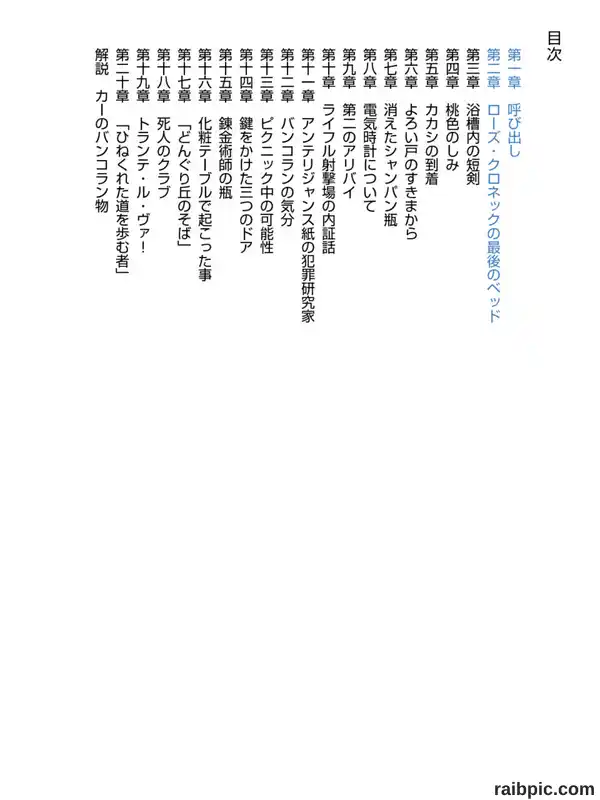 目次

第一章　呼び出し
第二章　ローズ・クロネックの最後のベッド
第三章　浴槽内の短剣
第四章　桃色のしみ
第五章　カカシの到着
第六章　よろい戸のすきまから
第七章　消えたシャンパン瓶
第八章　電気時計について
第九章　第二のアリバイ
第十章　ライフル射撃場の内証話
第十一章　アンテリジャンス紙の犯罪研究家
第十二章　バンコランの気分
第十三章　ピクニック中の可能性
第十四章　鍵をかけた三つのドア
第十五章　錬金術師の瓶
第十六章　化粧テーブルで起こった事
第十七章　「どんぐり丘のそば」
第十八章　死人のクラブ
第十九章　トランテ・ル・ヴァ！
第二十章　「ひねくれた道を歩む者」
解説　カーのバンコラン物

raibpic.com